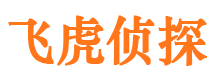 飞虎侦探